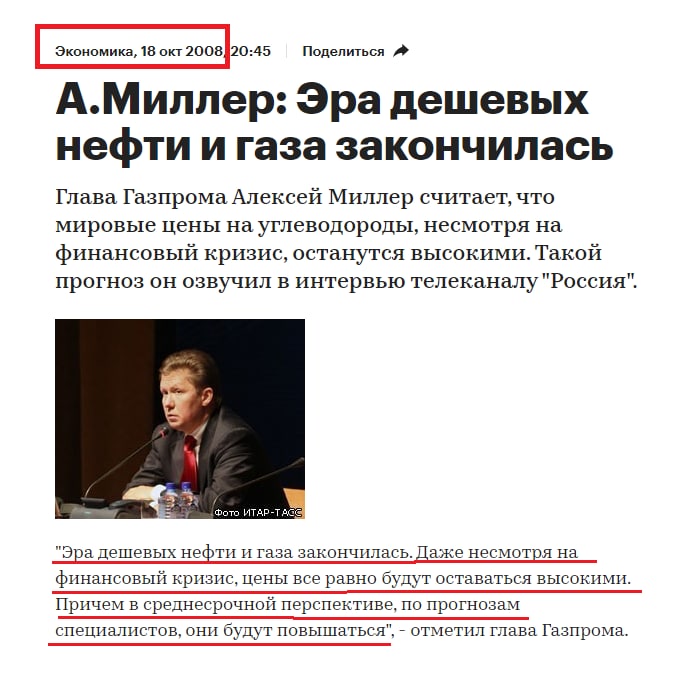 Экономика, 18 окт 2008, 20:45 Поделиться

А.Миллер: Эра дешевых нефти и газа закончилась

Глава Газпрома Алексей Миллер считает, что мировые цены на углеводороды, несмотря на финансовый кризис, останутся высокими. Такой прогноз он озвучил в интервью телеканалу "Россия".

Фото ИТАР-ТАСС

"Эра дешевых нефти и газа закончилась. Даже несмотря на финансовый кризис, цены все равно будут оставаться высокими. Причем в среднесрочной перспективе, по прогнозам специалистов, они будут повышаться", - отметил глава Газпрома.